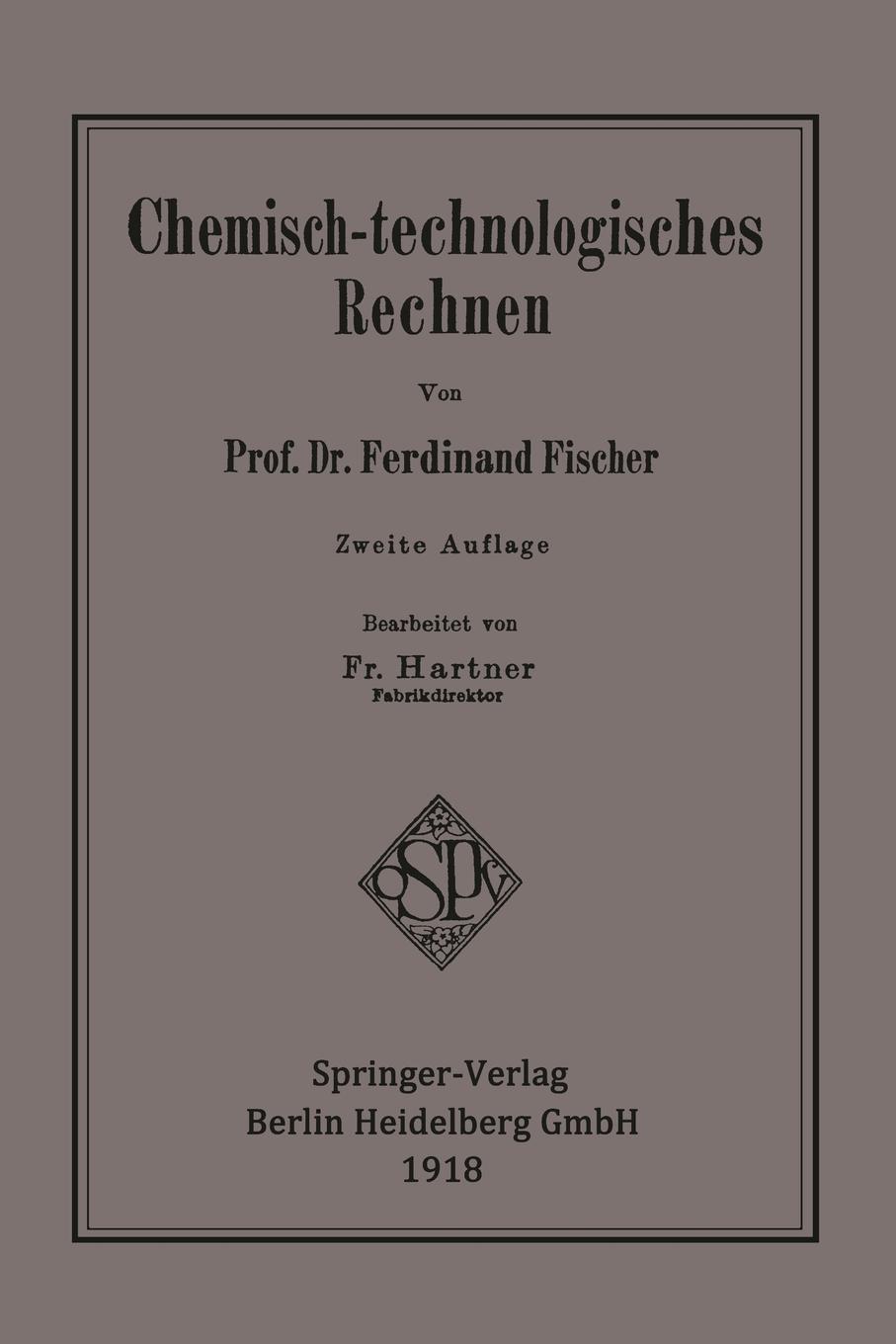 Chemisch-technologisches
Rechnen

Von

Prof. Dr. Ferdinand Fischer

Zweite Auflage

Bearbeitet von

Fr. Hartner
Fabrikdirektor

Springer-Verlag
Berlin Heidelberg GmbH
1918